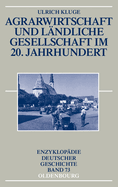 ULRICH KLUGE

AGRARWIRTSCHAFT UND LÄNDLICHE GESELLSCHAFT IM 20. JAHRHUNDERT

ENZYKLOPÄDIE DEUTSCHER GESCHICHTE BAND 73

OLDENBOURG